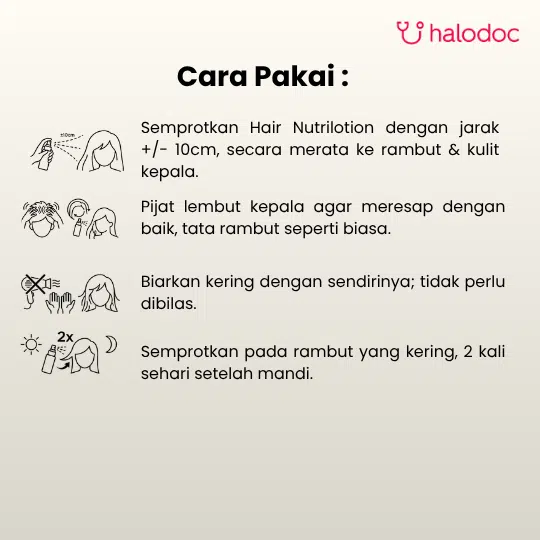 halodoc

Cara Pakai :

±10cm

Semprotkan Hair Nutrilotion dengan jarak +/- 10cm, secara merata ke rambut & kulit kepala.

Pijat lembut kepala agar meresap dengan baik, tata rambut seperti biasa.

Biarkan kering dengan sendirinya; tidak perlu dibilas.

2x

Semprotkan pada rambut yang kering, 2 kali sehari setelah mandi.